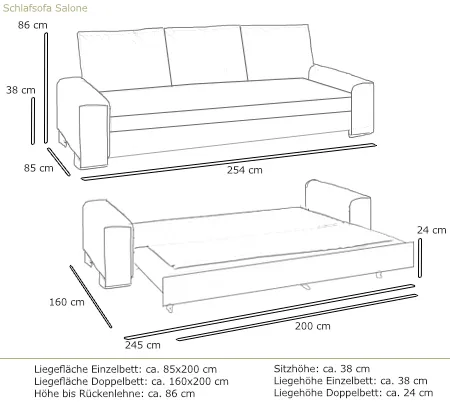 Schlafsofa Salone

86 cm

38 cm

85 cm

254 cm

24 cm

160 cm

200 cm

245 cm

Liegefläche Einzelbett: ca. 85x200 cm
Liegefläche Doppelbett: ca. 160x200 cm
Höhe bis Rückenlehne: ca. 86 cm

Sitzhöhe: ca. 38 cm
Liegehöhe Einzelbett: ca. 38 cm
Liegehöhe Doppelbett: ca. 24 cm